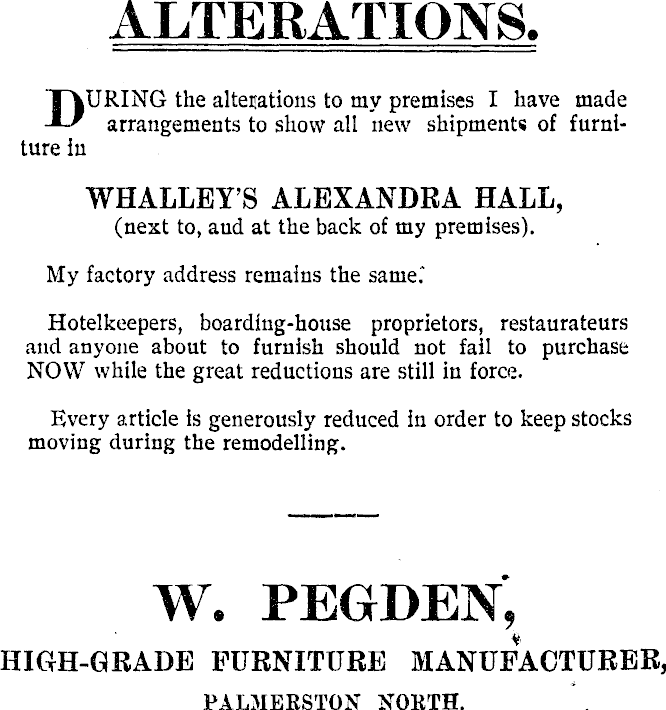 ALTERATIONS.

DURING the alterations to my premises I have made arrangements to show all new shipments of furniture in

WHALLEY'S ALEXANDRA HALL,
(next to, and at the back of my premises).

My factory address remains the same.

Hotelkeepers, boarding-house proprietors, restaurateurs and anyone about to furnish should not fail to purchase NOW while the great reductions are still in force.

Every article is generously reduced in order to keep stocks moving during the remodelling.

W. PEGDEN,
HIGH-GRADE FURNITURE MANUFACTURER,
PALMERSTON NORTH.